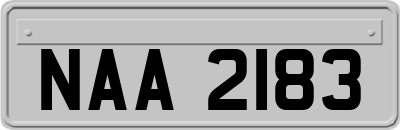 NAA 2183